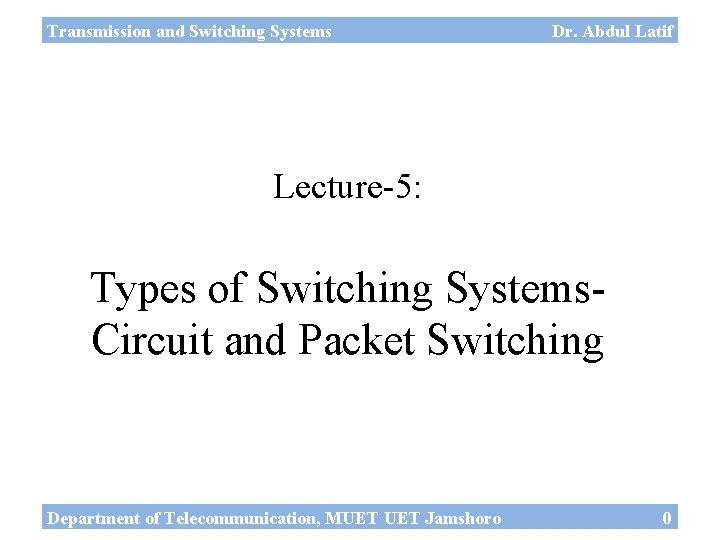 Transmission and Switching Systems Dr. Abdul Latif

Lecture-5:

Types of Switching Systems-Circuit and Packet Switching

Department of Telecommunication, MUET UET Jamshoro 0